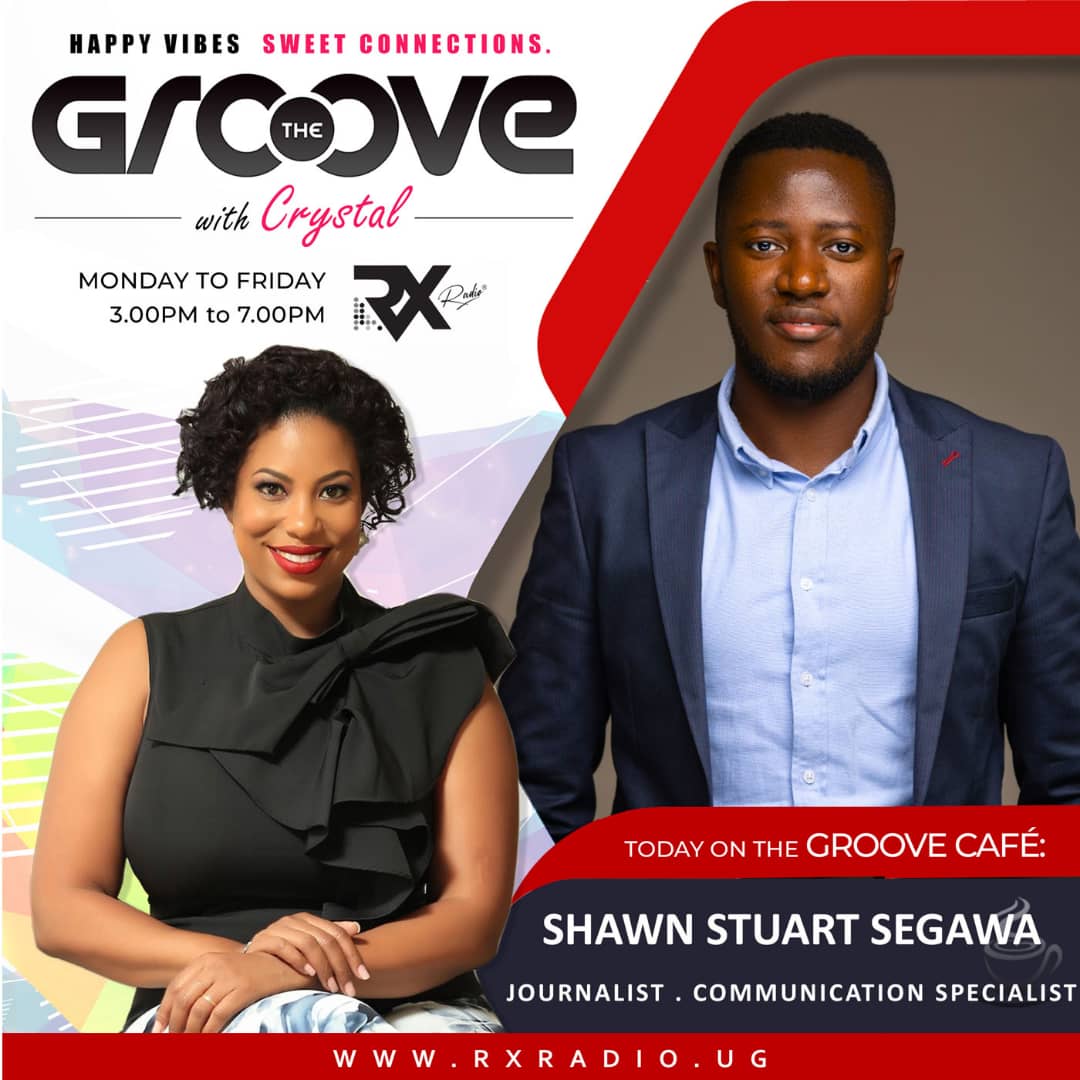 HAPPY VIBES SWEET CONNECTIONS.

THE GROOVE

with Crystal

MONDAY TO FRIDAY
3.00PM to 7.00PM

RX Radio

TODAY ON THE GROOVE CAFÉ:

SHAWN STUART SEGAWA

JOURNALIST . COMMUNICATION SPECIALIST

WWW.RXRADIO.UG